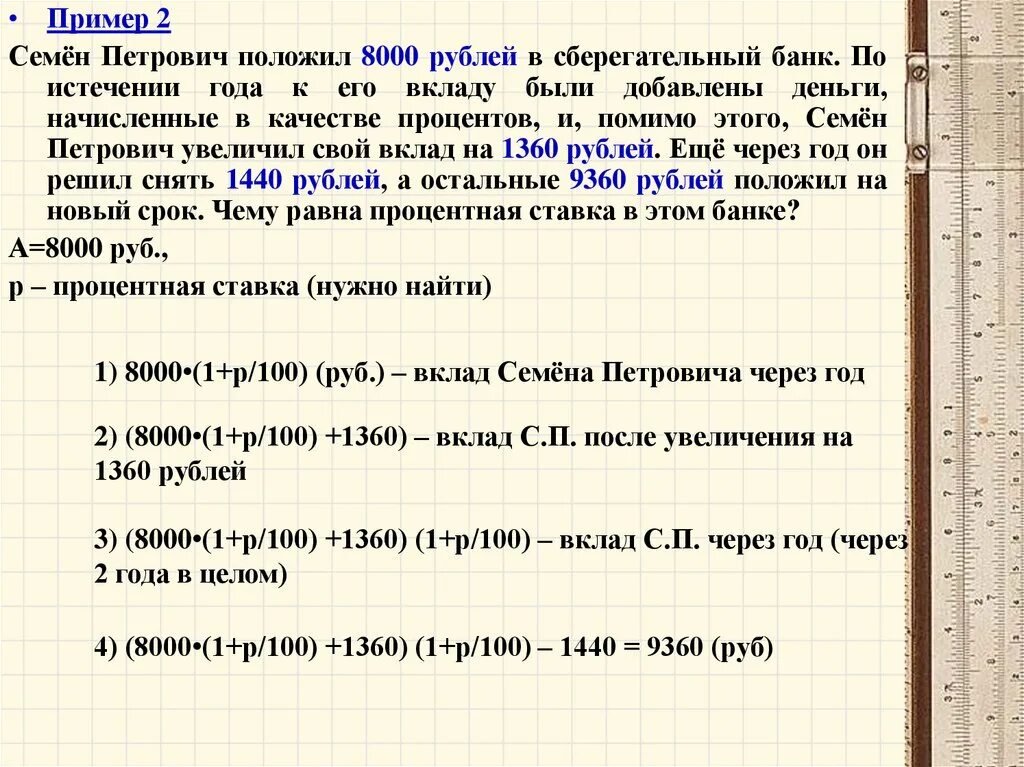 • Пример 2

Семён Петрович положил 8000 рублей в сберегательный банк. По истечении года к его вкладу были добавлены деньги, начисленные в качестве процентов, и, помимо этого, Семён Петрович увеличил свой вклад на 1360 рублей. Ещё через год он решил снять 1440 рублей, а остальные 9360 рублей положил на новый срок. Чему равна процентная ставка в этом банке?

А=8000 руб.,

р – процентная ставка (нужно найти)

1) 8000•(1+р/100) (руб.) – вклад Семёна Петровича через год

2) (8000•(1+р/100) +1360) – вклад С.П. после увеличения на 1360 рублей

3) (8000•(1+р/100) +1360) (1+р/100) – вклад С.П. через год (через 2 года в целом)

4) (8000•(1+р/100) +1360) (1+р/100) – 1440 = 9360 (руб)